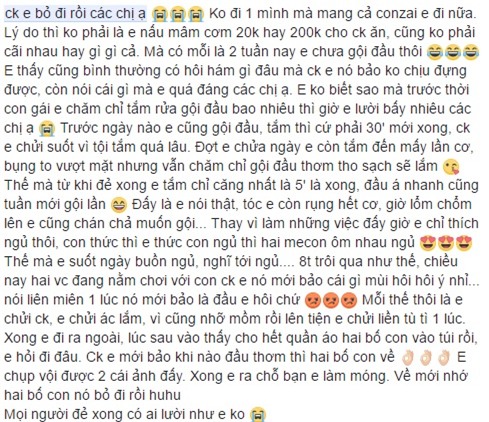 ck e bỏ đi rồi các chị ạ 😭😭😭 Ko đi 1 mình mà mang cả conzai e đi nữa. Lý do thì ko phải là e nấu mâm cơm 20k hay 200k cho ck ăn, cũng ko phải cãi nhau hay gì gì cả. Mà có mỗi là 2 tuần nay e chưa gội đầu thôi 😂😂😂 E thấy cũng bình thường có hôi hám gì đâu mà ck e nó bảo ko chịu đựng được, còn nói cái gì mà e quá đáng các chị ạ. E ko biết sao mà trước thời con gái e chăm chỉ tắm rửa gội đầu bao nhiêu thì giờ e lười bấy nhiêu các chị ạ 😭 Trước ngày nào e cũng gội đầu, tắm thì cứ phải 30' mới xong, ck e chửi suốt vì tội tắm quá lâu. Đợt e chửa ngày e còn tắm đến mấy lần cơ, bụng to vượt mặt nhưng vẫn chăm chỉ gội đầu thơm tho sạch sẽ lắm 😘 Thế mà từ khi đẻ xong e tắm chỉ căng nhất là 5' là xong, đầu á nhanh cũng tuần mới gội lần 😄 Đấy là e nói thật, tóc e còn rụng hết cơ, giờ lởm chởm lên e cũng chán chả muốn gội... Thay vì làm những việc đấy giờ e chỉ thích ngủ thôi, con thức thì e thức con ngủ thì hai mecon ôm nhau ngủ 😍😍😍 Thế mà e suốt ngày buồn ngủ, nghĩ tới ngủ.... 8t trôi qua như thế, chiều nay hai vc đang nằm chơi với con ck e nó mới bảo cái gì mùi hôi hôi ý nhỉ... nói liên miên 1 lúc nó mới bảo là đầu e hôi chứ 😡😡😡 Mỗi thế thôi là e chửi ck, e chửi ác lắm, vì cũng nhỡ mồm rồi lên tiện e chửi liền tù tì 1 lúc. Xong e đi ra ngoài, lúc sau vào thấy cho hết quần áo hai bố con vào túi rồi, e hỏi đi đâu. Ck e mới bảo khi nào đầu thơm thì hai bố con về 👌👌👌 E chụp vội được 2 cái ảnh đấy. Xong e ra chỗ bạn e làm móng. Về mới nhớ hai bố con nó bỏ đi rồi huhu
Mọi người đẻ xong có ai lười như e ko 😭